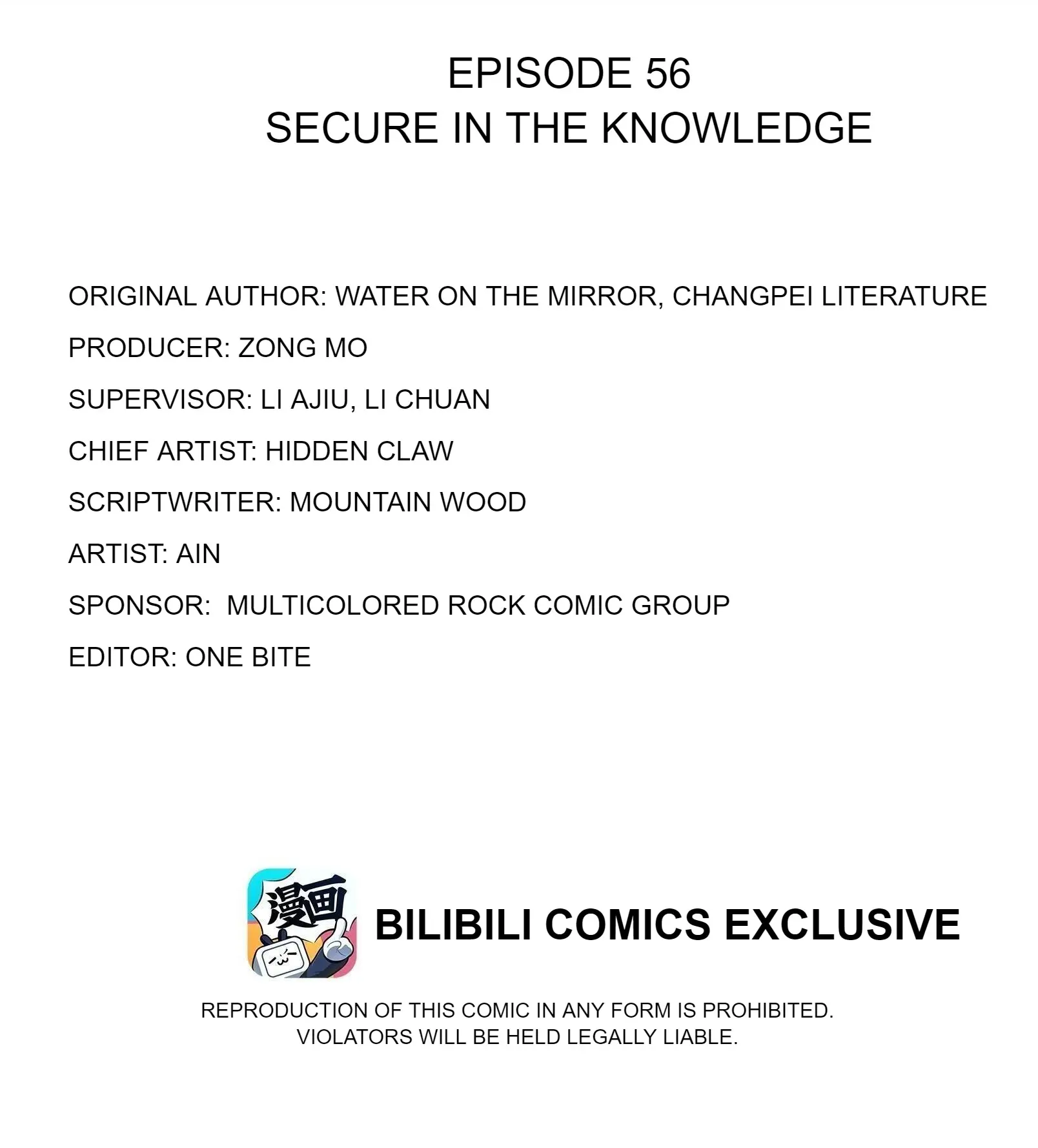 EPISODE 56
SECURE IN THE KNOWLEDGE

ORIGINAL AUTHOR: WATER ON THE MIRROR, CHANGPEI LITERATURE
PRODUCER: ZONG MO
SUPERVISOR: LI AJIU, LI CHUAN
CHIEF ARTIST: HIDDEN CLAW
SCRIPTWRITER: MOUNTAIN WOOD
ARTIST: AIN
SPONSOR: MULTICOLORED ROCK COMIC GROUP
EDITOR: ONE BITE

漫画

BILIBILI COMICS EXCLUSIVE

REPRODUCTION OF THIS COMIC IN ANY FORM IS PROHIBITED.
VIOLATORS WILL BE HELD LEGALLY LIABLE.